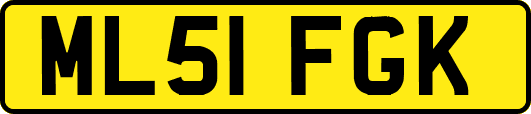 ML51 FGK